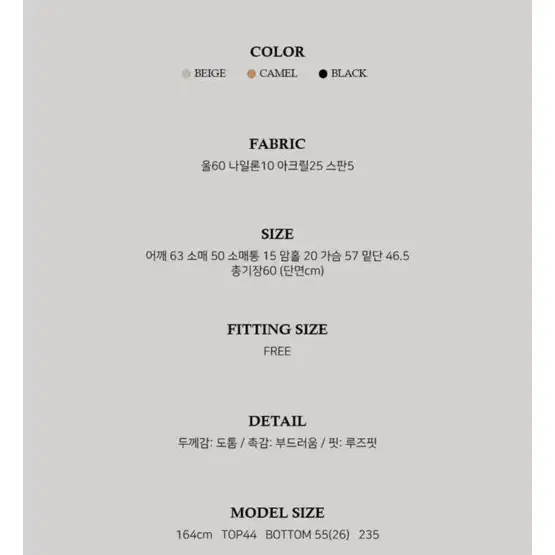 COLOR
BEIGE CAMEL BLACK

FABRIC
울60 나일론10 아크릴25 스판5

SIZE
어깨 63 소매 50 소매통 15 암홀 20 가슴 57 밑단 46.5
총기장60 (단면cm)

FITTING SIZE
FREE

DETAIL
두께감: 도톰 / 촉감: 부드러움 / 핏: 루즈핏

MODEL SIZE
164cm TOP44 BOTTOM 55(26) 235